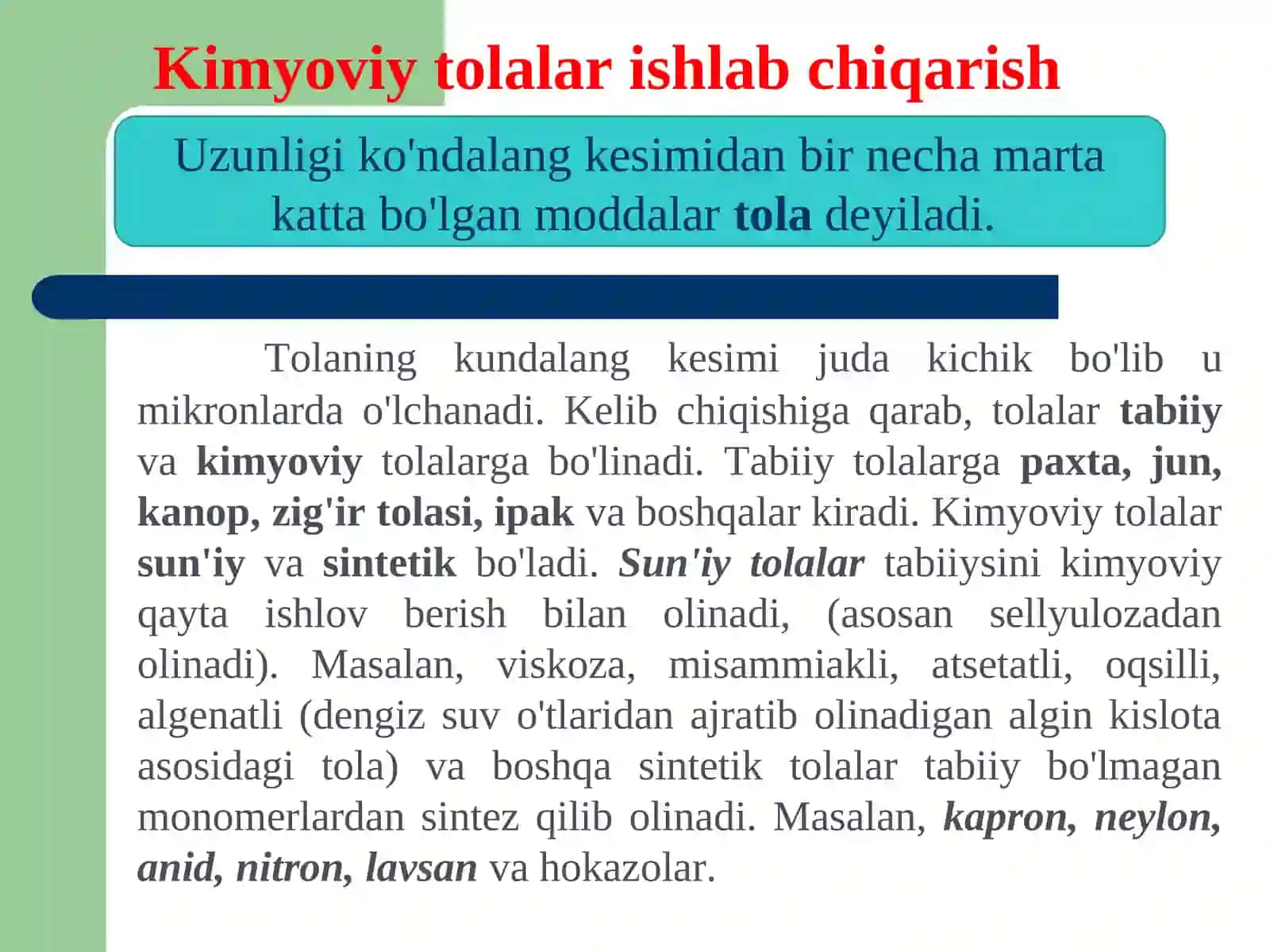 Kimyoviy tolalar ishlab chiqarish

Uzunligi ko'ndalang kesimidan bir necha marta katta bo'lgan moddalar tola deyiladi.

Tolaning kundalang kesimi juda kichik bo'lib u mikronlarda o'lchanadi. Kelib chiqishiga qarab, tolalar tabiiy va kimyoviy tolalarga bo'linadi. Tabiiy tolalarga paxta, jun, kanop, zig'ir tolasi, ipak va boshqalar kiradi. Kimyoviy tolalar sun'iy va sintetik bo'ladi. Sun'iy tolalar tabiiysini kimyoviy qayta ishlov berish bilan olinadi, (asosan sellyulozadan olinadi). Masalan, viskoza, misammiakli, atsetatli, oqsilli, algenatli (dengiz suv o'tlaridan ajratib olinadigan algin kislota asosidagi tola) va boshqa sintetik tolalar tabiiy bo'lmagan monomerlardan sintez qilib olinadi. Masalan, kapron, neylon, anid, nitron, lavsan va hokazolar.